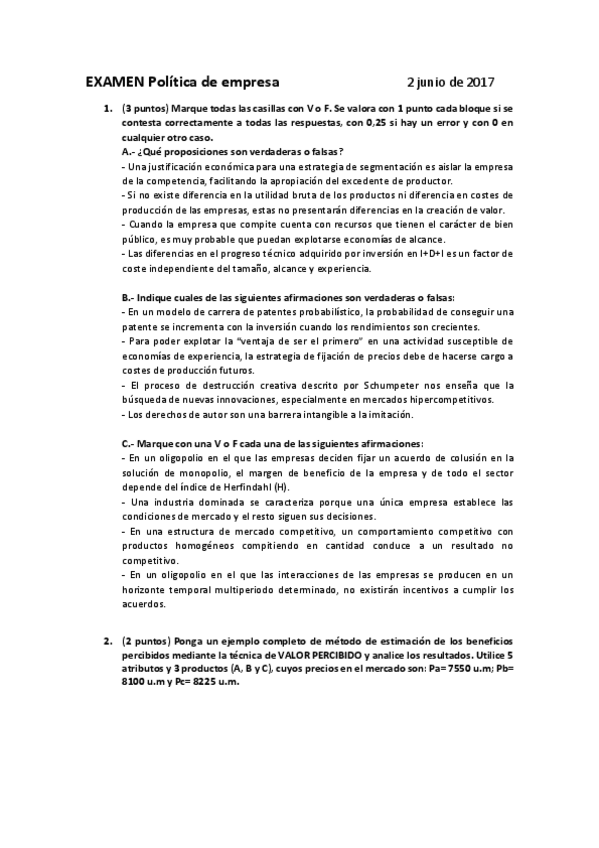 EXAMEN Política de empresa 2 junio de 2017

1. (3 puntos) Marque todas las casillas con V o F. Se valora con 1 punto cada bloque si se contesta correctamente a todas las respuestas, con 0,25 si hay un error y con 0 en cualquier otro caso.

A.- ¿Qué proposiciones son verdaderas o falsas?
- Una justificación económica para una estrategia de segmentación es aislar la empresa de la competencia, facilitando la apropiación del excedente de productor.
- Si no existe diferencia en la utilidad bruta de los productos ni diferencia en costes de producción de las empresas, estas no presentarán diferencias en la creación de valor.
- Cuando la empresa que compite cuenta con recursos que tienen el carácter de bien público, es muy probable que puedan explotarse economías de alcance.
- Las diferencias en el progreso técnico adquirido por inversión en I+D+I es un factor de coste independiente del tamaño, alcance y experiencia.

B.- Indique cuales de las siguientes afirmaciones son verdaderas o falsas:
- En un modelo de carrera de patentes probabilístico, la probabilidad de conseguir una patente se incrementa con la inversión cuando los rendimientos son crecientes.
- Para poder explotar la "ventaja de ser el primero" en una actividad susceptible de economías de experiencia, la estrategia de fijación de precios debe de hacerse cargo a costes de producción futuros.
- El proceso de destrucción creativa descrito por Schumpeter nos enseña que la búsqueda de nuevas innovaciones, especialmente en mercados hipercompetitivos.
- Los derechos de autor son una barrera intangible a la imitación.

C.- Marque con una V o F cada una de las siguientes afirmaciones:
- En un oligopolio en el que las empresas deciden fijar un acuerdo de colusión en la solución de monopolio, el margen de beneficio de la empresa y de todo el sector depende del índice de Herfindahl (H).
- Una industria dominada se caracteriza porque una única empresa establece las condiciones de mercado y el resto siguen sus decisiones.
- En una estructura de mercado competitivo, un comportamiento competitivo con productos homogéneos compitiendo en cantidad conduce a un resultado no competitivo.
- En un oligopolio en el que las interacciones de las empresas se producen en un horizonte temporal multiperiodo determinado, no existirán incentivos a cumplir los acuerdos.

2. (2 puntos) Ponga un ejemplo completo de método de estimación de los beneficios percibidos mediante la técnica de VALOR PERCIBIDO y analice los resultados. Utilice 5 atributos y 3 productos (A, B y C), cuyos precios en el mercado son: Pa= 7550 u.m; Pb= 8100 u.m y Pc= 8225 u.m.